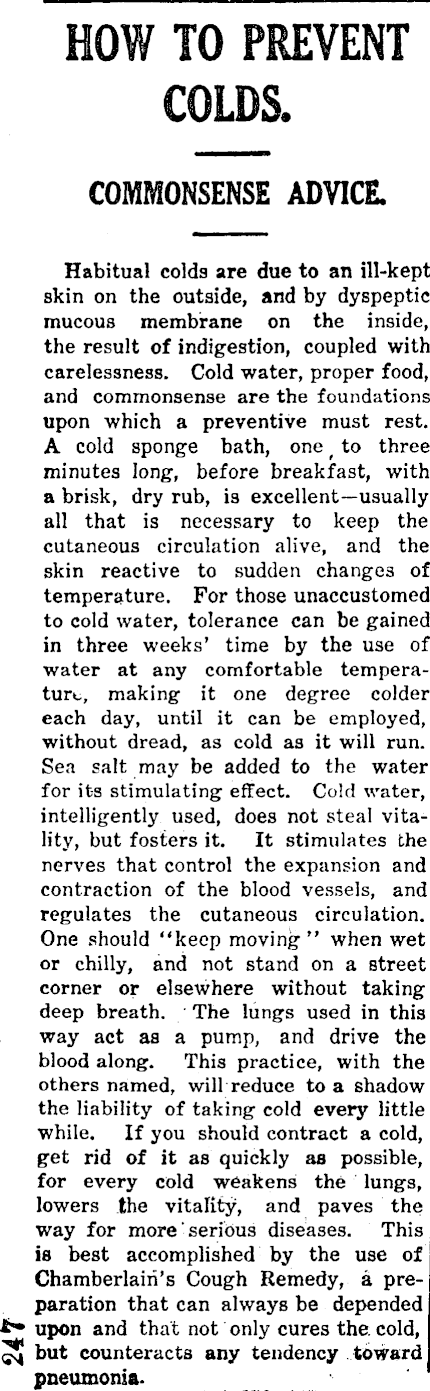 HOW TO PREVENT COLDS.

COMMONSENSE ADVICE.

Habitual colds are due to an ill-kept skin on the outside, and by dyspeptic mucous membrane on the inside, the result of indigestion, coupled with carelessness. Cold water, proper food, and commonsense are the foundations upon which a preventive must rest. A cold sponge bath, one to three minutes long, before breakfast, with a brisk, dry rub, is excellent—usually all that is necessary to keep the cutaneous circulation alive, and the skin reactive to sudden changes of temperature. For those unaccustomed to cold water, tolerance can be gained in three weeks' time by the use of water at any comfortable temperature, making it one degree colder each day, until it can be employed, without dread, as cold as it will run. Sea salt may be added to the water for its stimulating effect. Cold water, intelligently used, does not steal vitality, but fosters it. It stimulates the nerves that control the expansion and contraction of the blood vessels, and regulates the cutaneous circulation. One should "keep moving" when wet or chilly, and not stand on a street corner or elsewhere without taking deep breath. The lungs used in this way act as a pump, and drive the blood along. This practice, with the others named, will reduce to a shadow the liability of taking cold every little while. If you should contract a cold, get rid of it as quickly as possible, for every cold weakens the lungs, lowers the vitality, and paves the way for more serious diseases. This is best accomplished by the use of Chamberlain's Cough Remedy, a preparation that can always be depended upon and that not only cures the cold, but counteracts any tendency toward pneumonia.

247